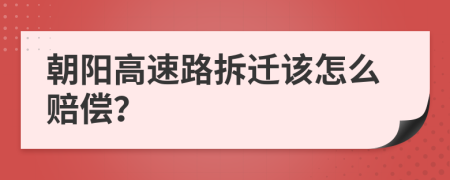 朝阳高速路拆迁该怎么赔偿?